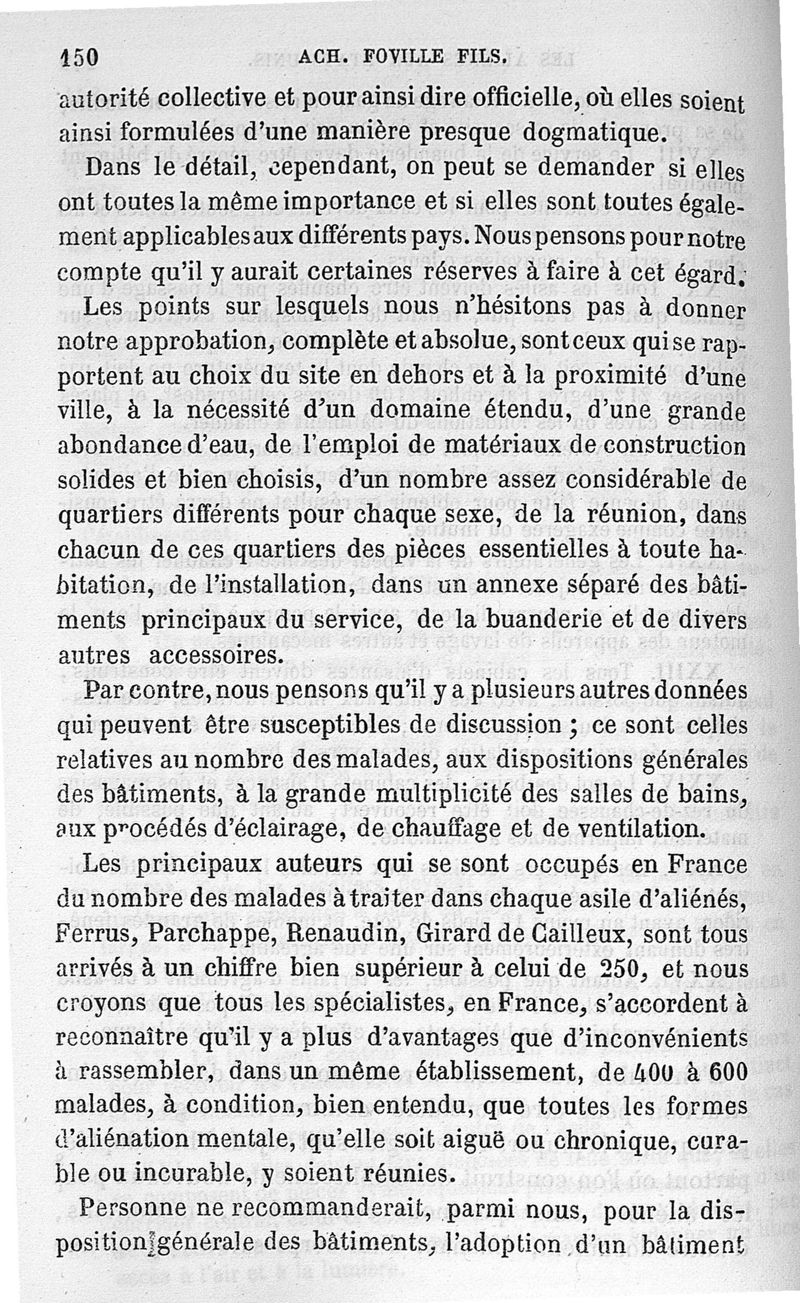 150 ACH. FOVILLE FILS.

autorité collective et pour ainsi dire officielle, où elles soient ainsi formulées d'une manière presque dogmatique.

Dans le détail, cependant, on peut se demander si elles ont toutes la même importance et si elles sont toutes également applicables aux différents pays. Nous pensons pour notre compte qu'il y aurait certaines réserves à faire à cet égard.

Les points sur lesquels nous n'hésitons pas à donner notre approbation, complète et absolue, sont ceux qui se rapportent au choix du site en dehors et à la proximité d'une ville, à la nécessité d'un domaine étendu, d'une grande abondance d'eau, de l'emploi de matériaux de construction solides et bien choisis, d'un nombre assez considérable de quartiers différents pour chaque sexe, de la réunion, dans chacun de ces quartiers des pièces essentielles à toute habitation, de l'installation, dans un annexe séparé des bâtiments principaux du service, de la buanderie et de divers autres accessoires.

Par contre, nous pensons qu'il y a plusieurs autres données qui peuvent être susceptibles de discussion ; ce sont celles relatives au nombre des malades, aux dispositions générales des bâtiments, à la grande multiplicité des salles de bains, aux procédés d'éclairage, de chauffage et de ventilation.

Les principaux auteurs qui se sont occupés en France du nombre des malades à traiter dans chaque asile d'aliénés, Ferrus, Parchappe, Renaudin, Girard de Cailleux, sont tous arrivés à un chiffre bien supérieur à celui de 250, et nous croyons que tous les spécialistes, en France, s'accordent à reconnaître qu'il y a plus d'avantages que d'inconvénients à rassembler, dans un même établissement, de 400 à 600 malades, à condition, bien entendu, que toutes les formes d'aliénation mentale, qu'elle soit aiguë ou chronique, curable ou incurable, y soient réunies.

Personne ne recommanderait, parmi nous, pour la disposition générale des bâtiments, l'adoption d'un bâtiment